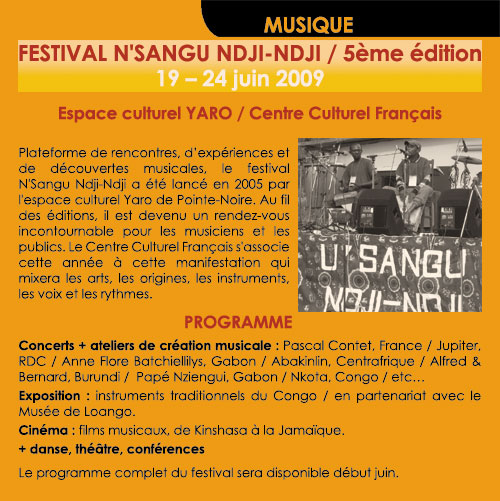 MUSIQUE

FESTIVAL N'SANGU NDJI-NDJI / 5ème édition
19 – 24 juin 2009

Espace culturel YARO / Centre Culturel Français

Plateforme de rencontres, d'expériences et de découvertes musicales, le festival N'Sangu Ndji-Ndji a été lancé en 2005 par l'espace culturel Yaro de Pointe-Noire. Au fil des éditions, il est devenu un rendez-vous incontournable pour les musiciens et les publics. Le Centre Culturel Français s'associe cette année à cette manifestation qui mixera les arts, les origines, les instruments, les voix et les rythmes.

U'SANGU
NDJI-NDJI

PROGRAMME

Concerts + ateliers de création musicale : Pascal Contet, France / Jupiter, RDC / Anne Flore Batchiellilys, Gabon / Abakinlin, Centrafrique / Alfred & Bernard, Burundi / Papé Nziengui, Gabon / Nkota, Congo / etc…

Exposition : instruments traditionnels du Congo / en partenariat avec le Musée de Loango.

Cinéma : films musicaux, de Kinshasa à la Jamaïque.

+ danse, théâtre, conférences

Le programme complet du festival sera disponible début juin.